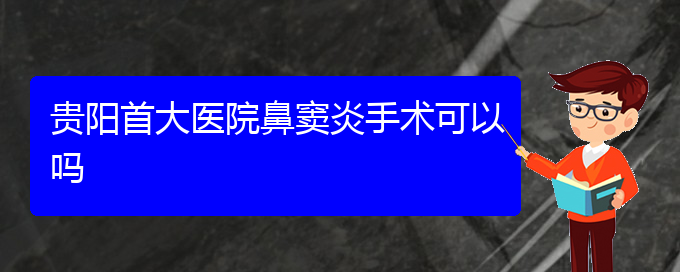 贵阳首大医院鼻窦炎手术可以吗